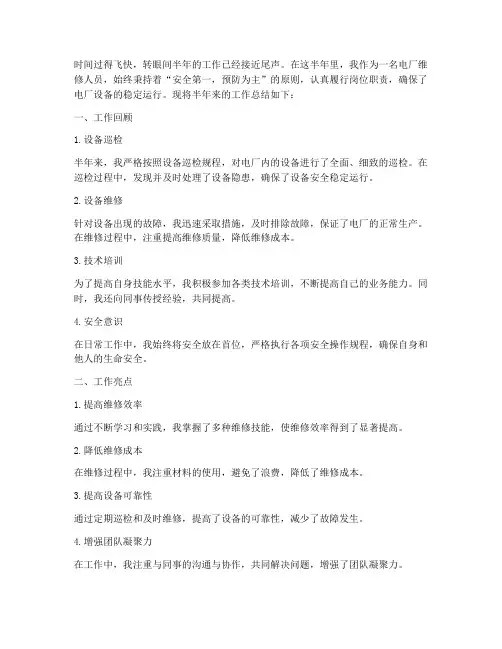 时间过得飞快，转眼间半年的工作已经接近尾声。在这半年里，我作为一名电厂维修人员，始终秉持着“安全第一，预防为主”的原则，认真履行岗位职责，确保了电厂设备的稳定运行。现将半年来的工作总结如下：

一、工作回顾

1. 设备巡检

半年来，我严格按照设备巡检规程，对电厂内的设备进行了全面、细致的巡检。在巡检过程中，发现并及时处理了设备隐患，确保了设备安全稳定运行。

2. 设备维修

针对设备出现的故障，我迅速采取措施，及时排除故障，保证了电厂的正常生产。在维修过程中，注重提高维修质量，降低维修成本。

3. 技术培训

为了提高自身技能水平，我积极参加各类技术培训，不断提高自己的业务能力。同时，我还向同事传授经验，共同提高。

4. 安全意识

在日常工作中，我始终将安全放在首位，严格执行各项安全操作规程，确保自身和他人的生命安全。

二、工作亮点

1. 提高维修效率

通过不断学习和实践，我掌握了多种维修技能，使维修效率得到了显著提高。

2. 降低维修成本

在维修过程中，我注重材料的使用，避免了浪费，降低了维修成本。

3. 提高设备可靠性

通过定期巡检和及时维修，提高了设备的可靠性，减少了故障发生。

4. 增强团队凝聚力

在工作中，我注重与同事的沟通与协作，共同解决问题，增强了团队凝聚力。